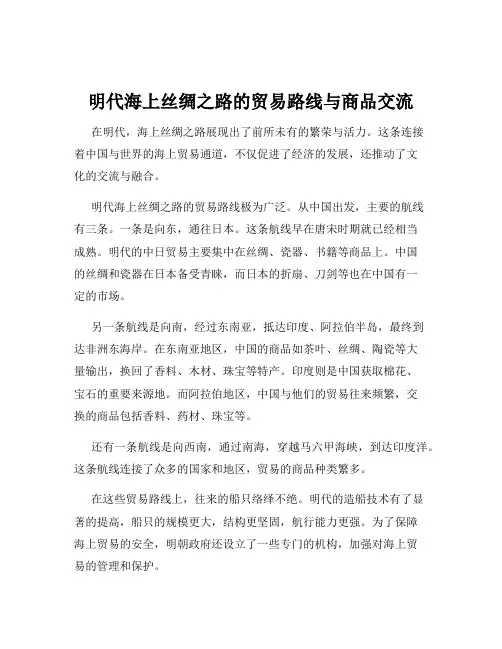 明代海上丝绸之路的贸易路线与商品交流

在明代，海上丝绸之路展现出了前所未有的繁荣与活力。这条连接着中国与世界的海上贸易通道，不仅促进了经济的发展，还推动了文化的交流与融合。

明代海上丝绸之路的贸易路线极为广泛。从中国出发，主要的航线有三条。一条是向东，通往日本。这条航线早在唐宋时期就已经相当成熟。明代的中日贸易主要集中在丝绸、瓷器、书籍等商品上。中国的丝绸和瓷器在日本备受青睐，而日本的折扇、刀剑等也在中国有一定的市场。

另一条航线是向南，经过东南亚，抵达印度、阿拉伯半岛，最终到达非洲东海岸。在东南亚地区，中国的商品如茶叶、丝绸、陶瓷等大量输出，换回了香料、木材、珠宝等特产。印度则是中国获取棉花、宝石的重要来源地。而阿拉伯地区，中国与他们的贸易往来频繁，交换的商品包括香料、药材、珠宝等。

还有一条航线是向西南，通过南海，穿越马六甲海峡，到达印度洋。这条航线连接了众多的国家和地区，贸易的商品种类繁多。

在这些贸易路线上，往来的船只络绎不绝。明代的造船技术有了显著的提高，船只的规模更大，结构更坚固，航行能力更强。为了保障海上贸易的安全，明朝政府还设立了一些专门的机构，加强对海上贸易的管理和保护。